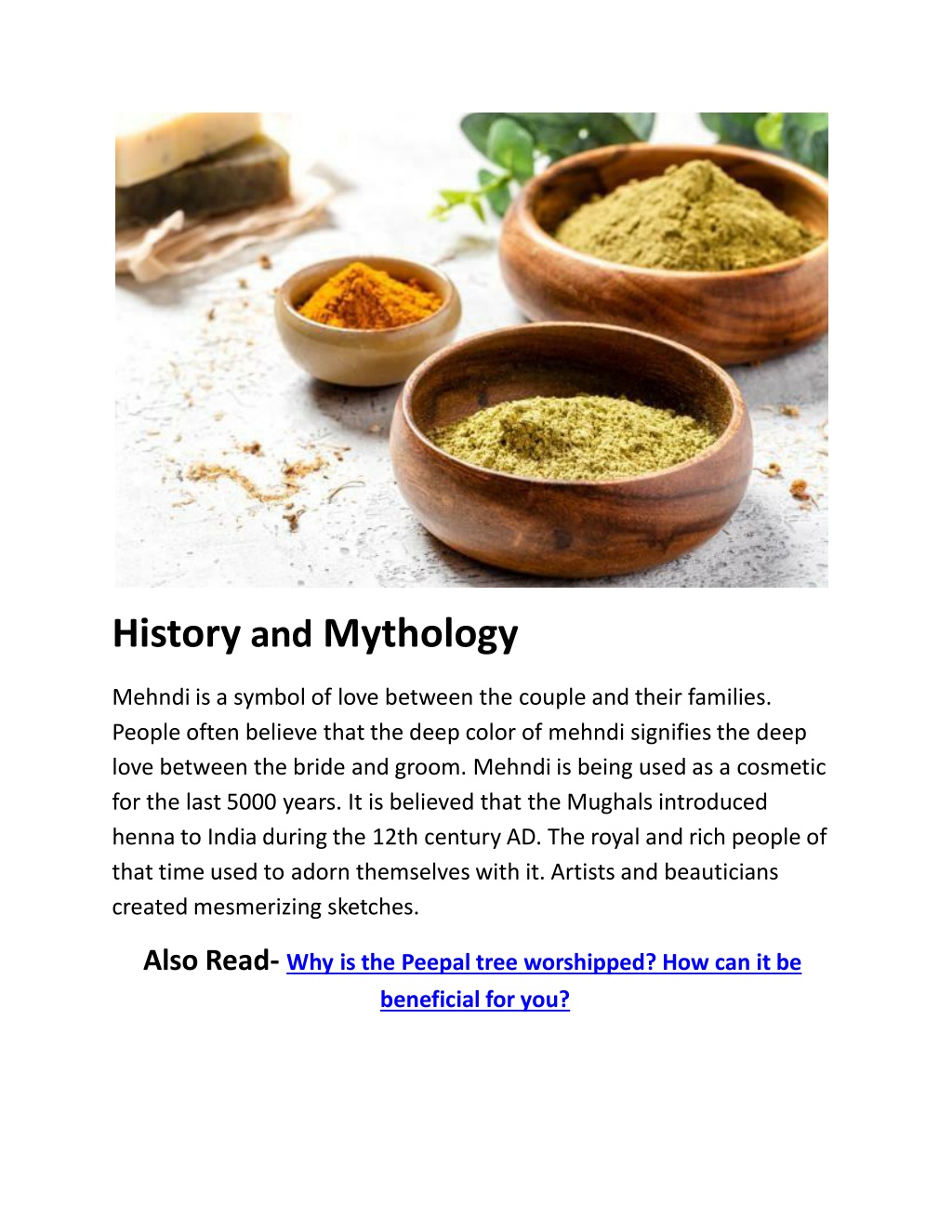 History and Mythology

Mehndi is a symbol of love between the couple and their families. People often believe that the deep color of mehndi signifies the deep love between the bride and groom. Mehndi is being used as a cosmetic for the last 5000 years. It is believed that the Mughals introduced henna to India during the 12th century AD. The royal and rich people of that time used to adorn themselves with it. Artists and beauticians created mesmerizing sketches.

Also Read- Why is the Peepal tree worshipped? How can it be beneficial for you?